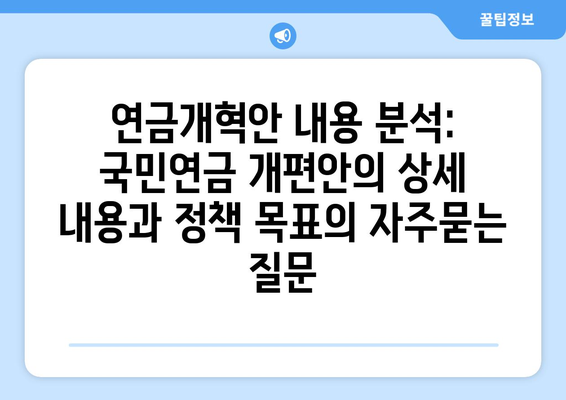 꿀팁정보

연금개혁안 내용 분석: 국민연금 개편안의 상세 내용과 정책 목표의 자주묻는 질문